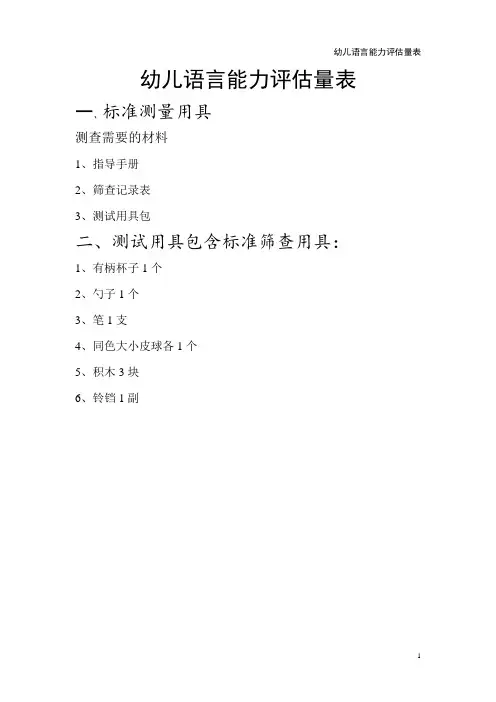 幼儿语言能力评估量表

幼儿语言能力评估量表

一. 标准测量用具

测查需要的材料

1、指导手册

2、筛查记录表

3、测试用具包

二、测试用具包含标准筛查用具：

1、有柄杯子 1 个

2、勺子 1 个

3、笔 1 支

4、同色大小皮球各 1 个

5、积木 3 块

6、铃铛 1 副

1